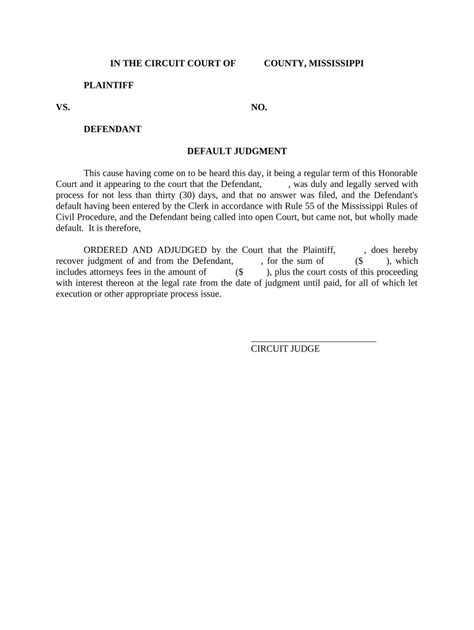 IN THE CIRCUIT COURT OF COUNTY, MISSISSIPPI

PLAINTIFF

VS. NO.

DEFENDANT

DEFAULT JUDGMENT

This cause having come on to be heard this day, it being a regular term of this Honorable Court and it appearing to the court that the Defendant, , was duly and legally served with process for not less than thirty (30) days, and that no answer was filed, and the Defendant's default having been entered by the Clerk in accordance with Rule 55 of the Mississippi Rules of Civil Procedure, and the Defendant being called into open Court, but came not, but wholly made default. It is therefore,

ORDERED AND ADJUDGED by the Court that the Plaintiff, , does hereby recover judgment of and from the Defendant, , for the sum of ($ ), which includes attorneys fees in the amount of ($ ), plus the court costs of this proceeding with interest thereon at the legal rate from the date of judgment until paid, for all of which let execution or other appropriate process issue.

____
CIRCUIT JUDGE